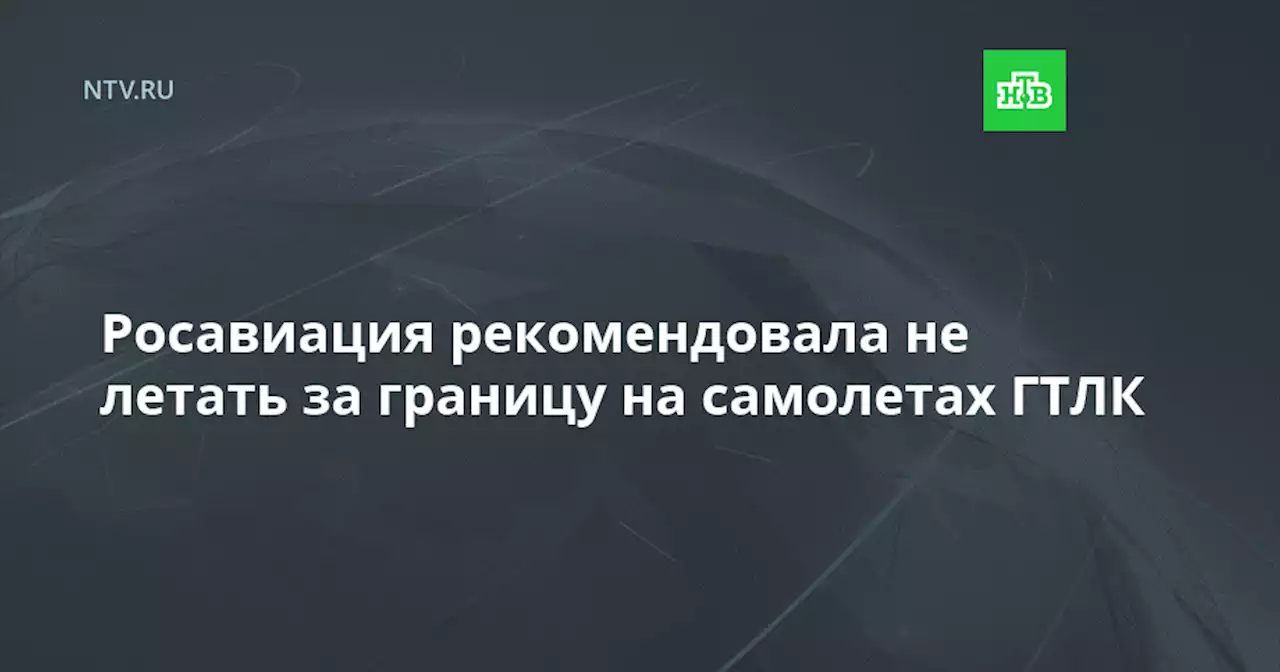 NTV.RU

НТВ

Росавиация рекомендовала не летать за границу на самолетах ГТЛК